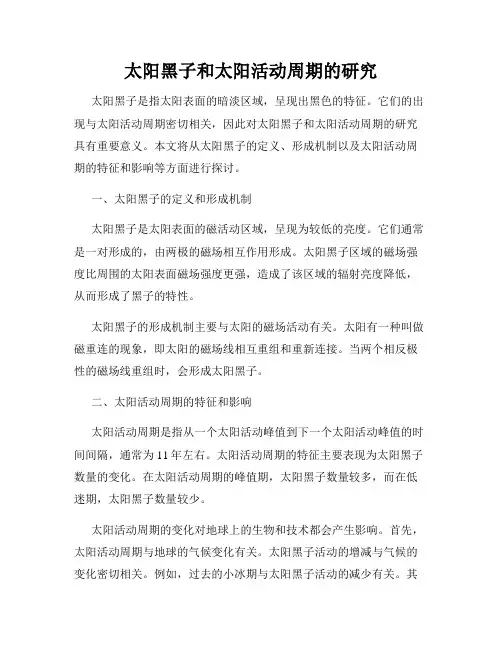 太阳黑子和太阳活动周期的研究

太阳黑子是指太阳表面的暗淡区域，呈现出黑色的特征。它们的出现与太阳活动周期密切相关，因此对太阳黑子和太阳活动周期的研究具有重要意义。本文将从太阳黑子的定义、形成机制以及太阳活动周期的特征和影响等方面进行探讨。

一、太阳黑子的定义和形成机制

太阳黑子是太阳表面的磁活动区域，呈现为较低的亮度。它们通常是一对形成的，由两极的磁场相互作用形成。太阳黑子区域的磁场强度比周围的太阳表面磁场强度更强，造成了该区域的辐射亮度降低，从而形成了黑子的特性。

太阳黑子的形成机制主要与太阳的磁场活动有关。太阳有一种叫做磁重连的现象，即太阳的磁场线相互重组和重新连接。当两个相反极性的磁场线重组时，会形成太阳黑子。

二、太阳活动周期的特征和影响

太阳活动周期是指从一个太阳活动峰值到下一个太阳活动峰值的时间间隔，通常为11年左右。太阳活动周期的特征主要表现为太阳黑子数量的变化。在太阳活动周期的峰值期，太阳黑子数量较多，而在低迷期，太阳黑子数量较少。

太阳活动周期的变化对地球上的生物和技术都会产生影响。首先，太阳活动周期与地球的气候变化有关。太阳黑子活动的增减与气候的变化密切相关。例如，过去的小冰期与太阳黑子活动的减少有关。其